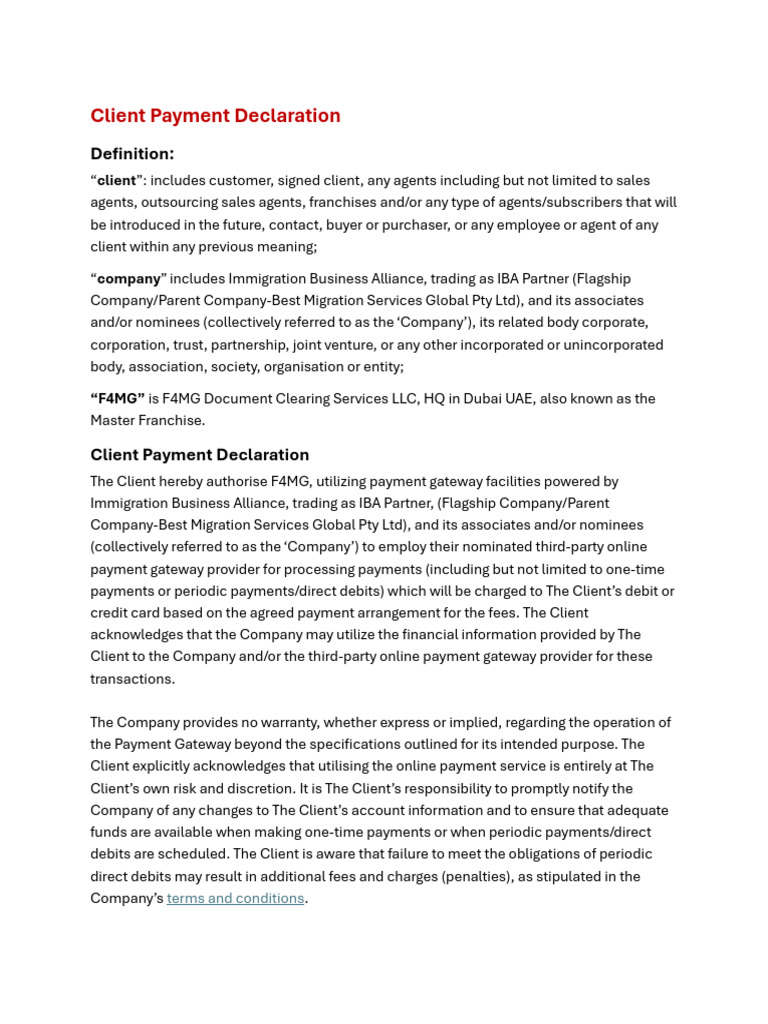 Client Payment Declaration

Definition:

“client”: includes customer, signed client, any agents including but not limited to sales agents, outsourcing sales agents, franchises and/or any type of agents/subscribers that will be introduced in the future, contact, buyer or purchaser, or any employee or agent of any client within any previous meaning;

“company” includes Immigration Business Alliance, trading as IBA Partner (Flagship Company/Parent Company-Best Migration Services Global Pty Ltd), and its associates and/or nominees (collectively referred to as the ‘Company’), its related body corporate, corporation, trust, partnership, joint venture, or any other incorporated or unincorporated body, association, society, organisation or entity;

“F4MG” is F4MG Document Clearing Services LLC, HQ in Dubai UAE, also known as the Master Franchise.

Client Payment Declaration

The Client hereby authorise F4MG, utilizing payment gateway facilities powered by Immigration Business Alliance, trading as IBA Partner, (Flagship Company/Parent Company-Best Migration Services Global Pty Ltd), and its associates and/or nominees (collectively referred to as the ‘Company’) to employ their nominated third-party online payment gateway provider for processing payments (including but not limited to one-time payments or periodic payments/direct debits) which will be charged to The Client’s debit or credit card based on the agreed payment arrangement for the fees. The Client acknowledges that the Company may utilize the financial information provided by The Client to the Company and/or the third-party online payment gateway provider for these transactions.

The Company provides no warranty, whether express or implied, regarding the operation of the Payment Gateway beyond the specifications outlined for its intended purpose. The Client explicitly acknowledges that utilising the online payment service is entirely at The Client’s own risk and discretion. It is The Client’s responsibility to promptly notify the Company of any changes to The Client’s account information and to ensure that adequate funds are available when making one-time payments or when periodic payments/direct debits are scheduled. The Client is aware that failure to meet the obligations of periodic direct debits may result in additional fees and charges (penalties), as stipulated in the Company’s terms and conditions.